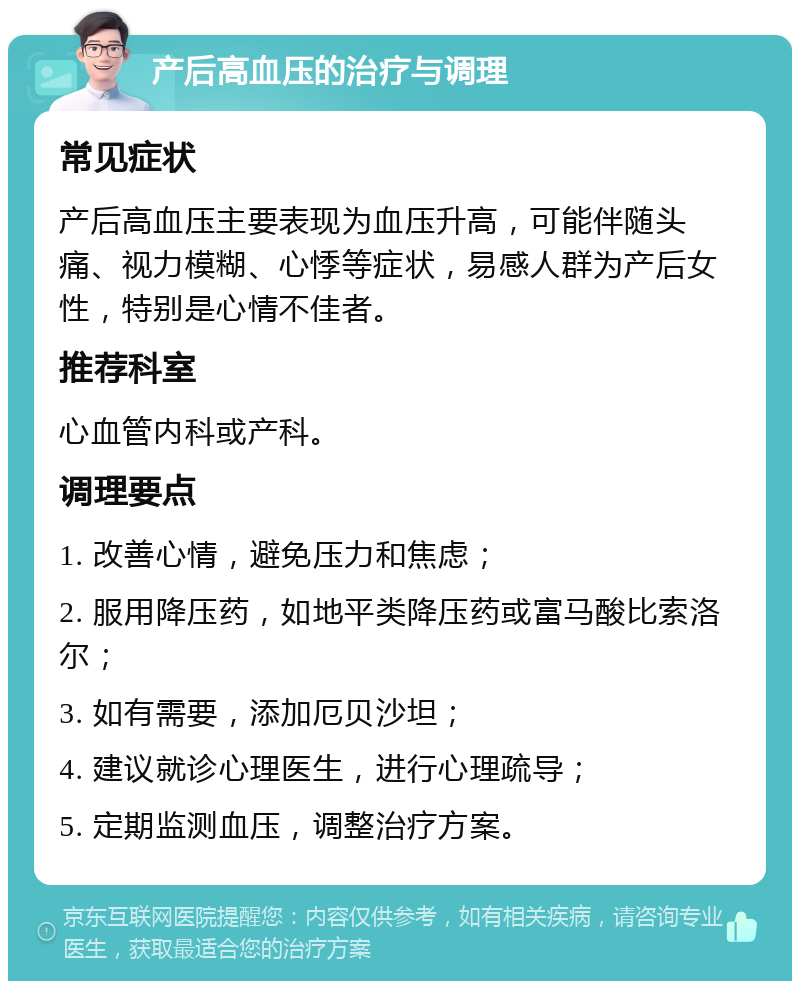 产后高血压的治疗与调理

常见症状

产后高血压主要表现为血压升高，可能伴随头痛、视力模糊、心悸等症状，易感人群为产后女性，特别是心情不佳者。

推荐科室

心血管内科或产科。

调理要点

1. 改善心情，避免压力和焦虑；

2. 服用降压药，如地平类降压药或富马酸比索洛尔；

3. 如有需要，添加厄贝沙坦；

4. 建议就诊心理医生，进行心理疏导；

5. 定期监测血压，调整治疗方案。

京东互联网医院提醒您：内容仅供参考，如有相关疾病，请咨询专业医生，获取最适合您的治疗方案